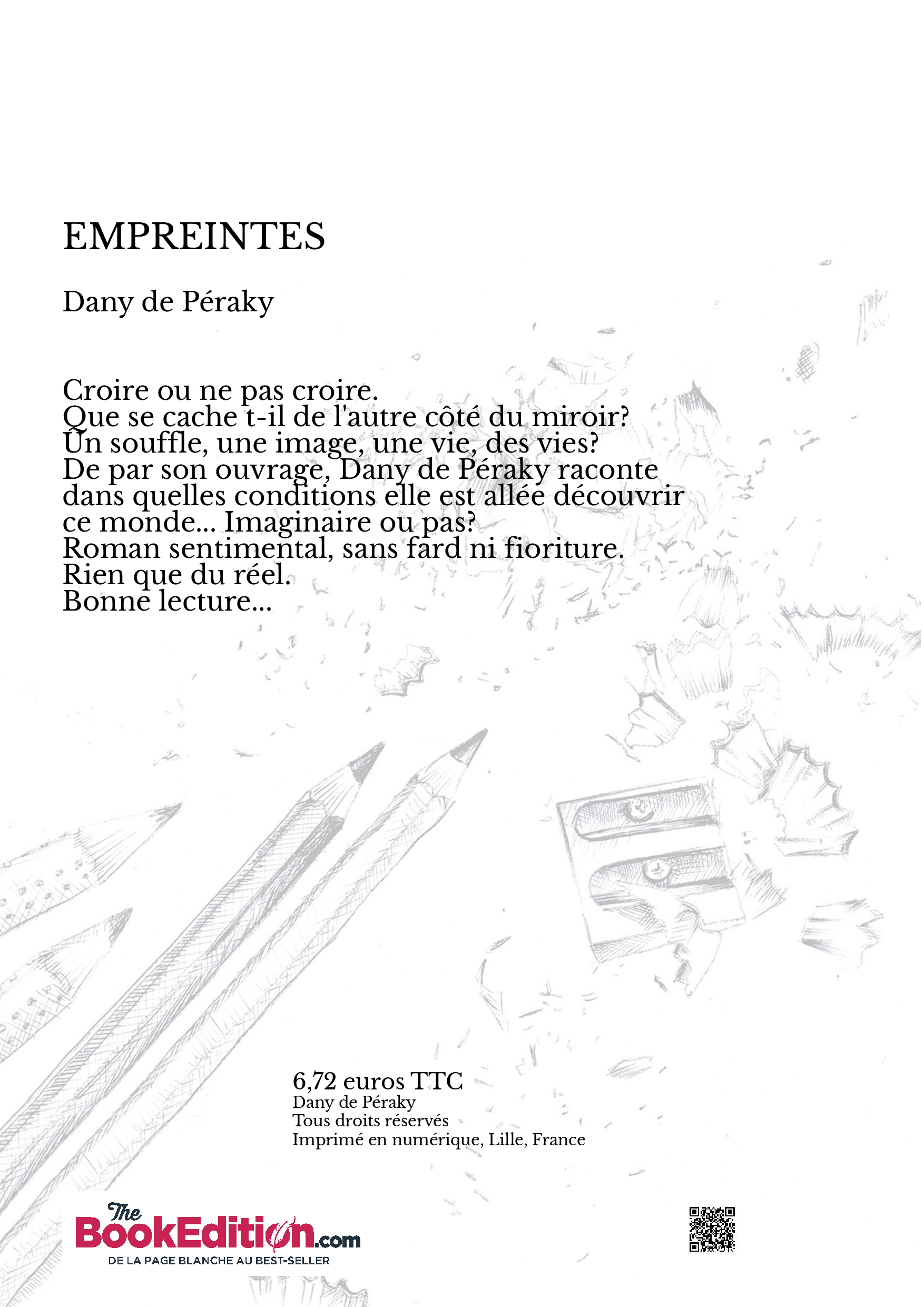 EMPREINTES

Dany de Péraky

Croire ou ne pas croire.
Que se cache t-il de l'autre côté du miroir?
Un souffle, une image, une vie, des vies?
De par son ouvrage, Dany de Péraky raconte dans quelles conditions elle est allée découvrir ce monde... Imaginaire ou pas?
Roman sentimental, sans fard ni fioriture.
Rien que du réel.
Bonne lecture...

6,72 euros TTC
Dany de Péraky
Tous droits réservés
Imprimé en numérique, Lille, France

The BookEdition.com
DE LA PAGE BLANCHE AU BEST-SELLER